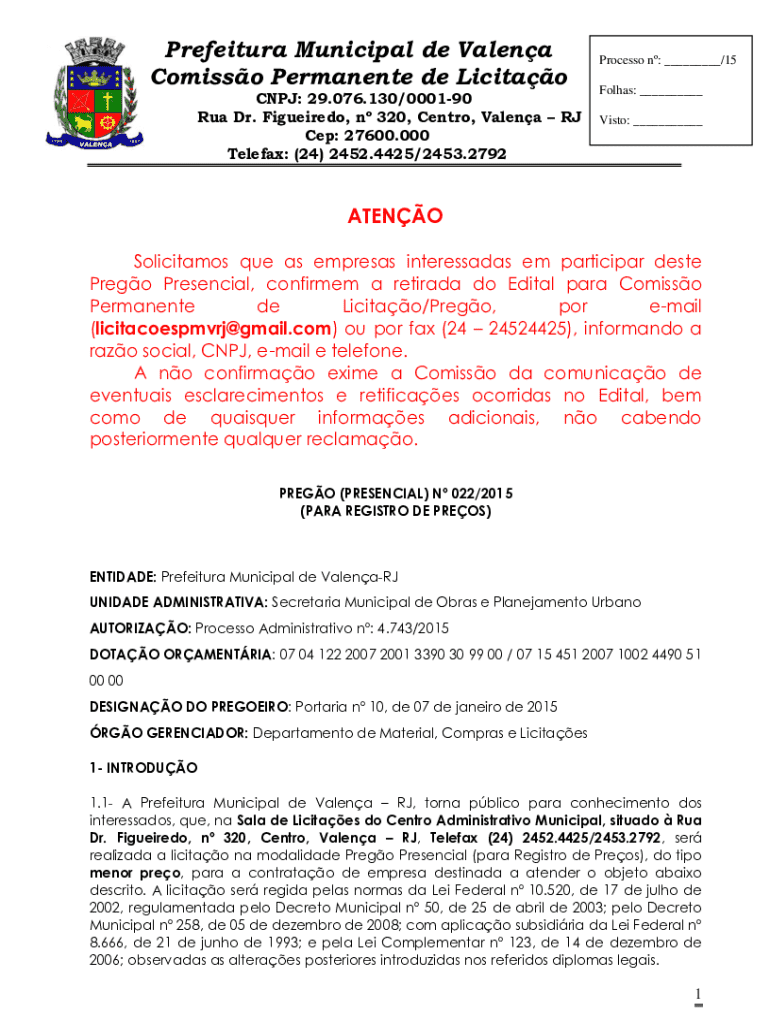 VALENÇA

Prefeitura Municipal de Valença
Comissão Permanente de Licitação
CNPJ: 29.076.130/0001-90
Rua Dr. Figueiredo, nº 320, Centro, Valença – RJ
Cep: 27600.000
Telefax: (24) 2452.4425/2453.2792

Processo nº: _________/15
Folhas: __________
Visto: ___________

ATENÇÃO

Solicitamos que as empresas interessadas em participar deste Pregão Presencial, confirmem a retirada do Edital para Comissão Permanente de Licitação/Pregão, por e-mail (licitacoespmvrj@gmail.com) ou por fax (24 – 24524425), informando a razão social, CNPJ, e-mail e telefone.

A não confirmação exime a Comissão da comunicação de eventuais esclarecimentos e retificações ocorridas no Edital, bem como de quaisquer informações adicionais, não cabendo posteriormente qualquer reclamação.

PREGÃO (PRESENCIAL) Nº 022/2015
(PARA REGISTRO DE PREÇOS)

ENTIDADE: Prefeitura Municipal de Valença-RJ

UNIDADE ADMINISTRATIVA: Secretaria Municipal de Obras e Planejamento Urbano

AUTORIZAÇÃO: Processo Administrativo nº: 4.743/2015

DOTAÇÃO ORÇAMENTÁRIA: 07 04 122 2007 2001 3390 30 99 00 / 07 15 451 2007 1002 4490 51 00 00

DESIGNAÇÃO DO PREGOEIRO: Portaria nº 10, de 07 de janeiro de 2015

ÓRGÃO GERENCIADOR: Departamento de Material, Compras e Licitações

1- INTRODUÇÃO

1.1- A Prefeitura Municipal de Valença – RJ, torna público para conhecimento dos interessados, que, na Sala de Licitações do Centro Administrativo Municipal, situado à Rua Dr. Figueiredo, nº 320, Centro, Valença – RJ, Telefax (24) 2452.4425/2453.2792, será realizada a licitação na modalidade Pregão Presencial (para Registro de Preços), do tipo menor preço, para a contratação de empresa destinada a atender o objeto abaixo descrito. A licitação será regida pelas normas da Lei Federal nº 10.520, de 17 de julho de 2002, regulamentada pelo Decreto Municipal nº 50, de 25 de abril de 2003; pelo Decreto Municipal nº 258, de 05 de dezembro de 2008; com aplicação subsidiária da Lei Federal nº 8.666, de 21 de junho de 1993; e pela Lei Complementar nº 123, de 14 de dezembro de 2006; observadas as alterações posteriores introduzidas nos referidos diplomas legais.

1